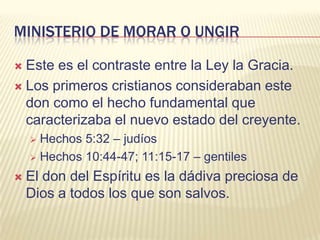 MINISTERIO DE MORAR O UNGIR

Este es el contraste entre la Ley la Gracia.

Los primeros cristianos consideraban este don como el hecho fundamental que caracterizaba el nuevo estado del creyente.

Hechos 5:32 – judíos

Hechos 10:44-47; 11:15-17 – gentiles

El don del Espíritu es la dádiva preciosa de Dios a todos los que son salvos.